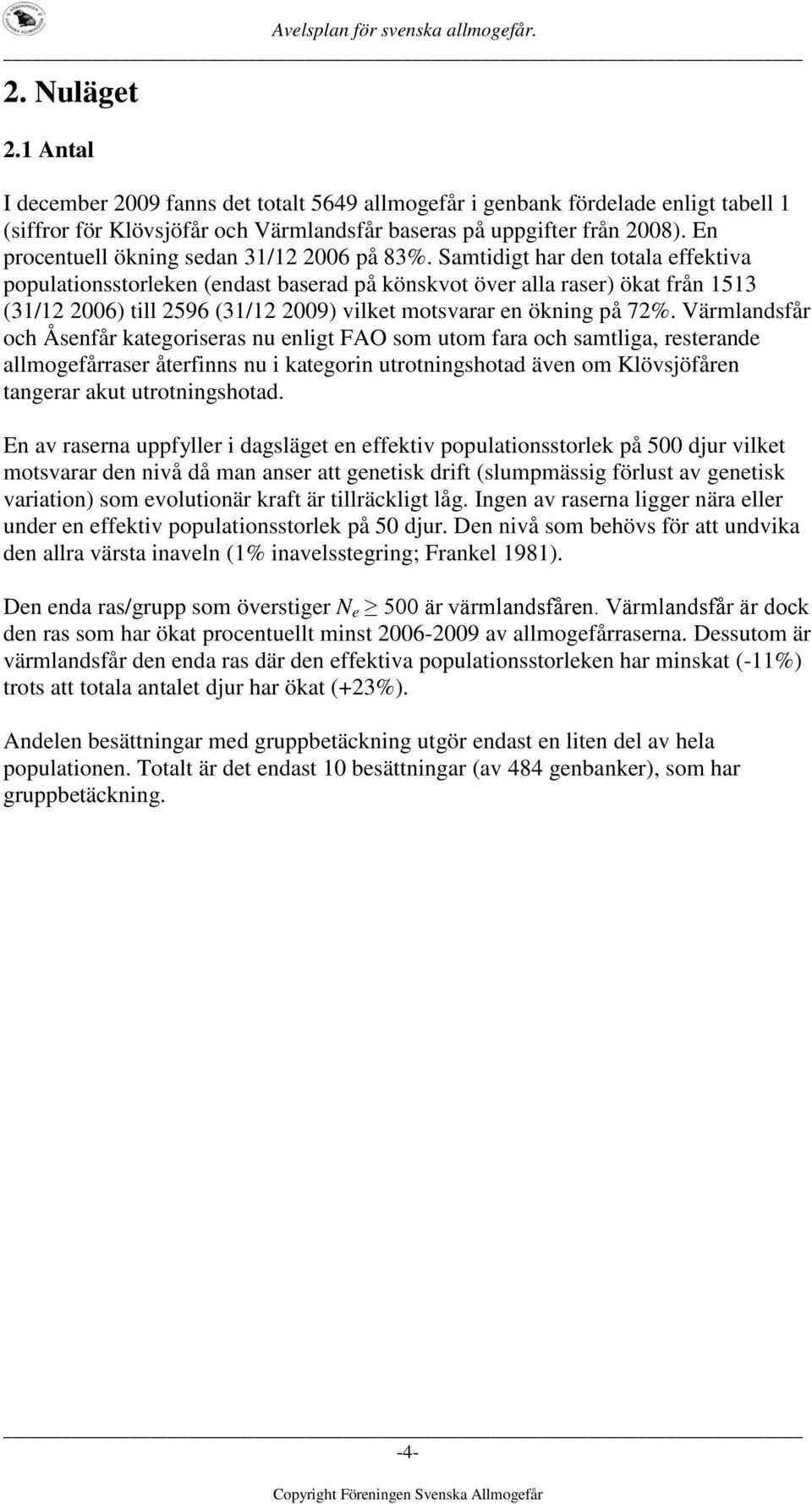 FÖRENINGEN SVENSKA ALLMOGEFÅR

Avelsplan för svenska allmogefår.

2. Nuläget

2.1 Antal

I december 2009 fanns det totalt 5649 allmogefår i genbank fördelade enligt tabell 1 (siffror för Klövsjöfår och Värmlandsfår baseras på uppgifter från 2008). En procentuell ökning sedan 31/12 2006 på 83%. Samtidigt har den totala effektiva populationsstorleken (endast baserad på könskvot över alla raser) ökat från 1513 (31/12 2006) till 2596 (31/12 2009) vilket motsvarar en ökning på 72%. Värmlandsfår och Åsenfår kategoriseras nu enligt FAO som utom fara och samtliga, resterande allmogefårraser återfinns nu i kategorin utrotningshotad även om Klövsjöfåren tangerar akut utrotningshotad.

En av raserna uppfyller i dagsläget en effektiv populationsstorlek på 500 djur vilket motsvarar den nivå då man anser att genetisk drift (slumpmässig förlust av genetisk variation) som evolutionär kraft är tillräckligt låg. Ingen av raserna ligger nära eller under en effektiv populationsstorlek på 50 djur. Den nivå som behövs för att undvika den allra värsta inaveln (1% inavelsstegring; Frankel 1981).

Den enda ras/grupp som överstiger $N_e \geq 500$ är värmlandsfåren. Värmlandsfår är dock den ras som har ökat procentuellt minst 2006-2009 av allmogefårraserna. Dessutom är värmlandsfår den enda ras där den effektiva populationsstorleken har minskat (-11%) trots att totala antalet djur har ökat (+23%).

Andelen besättningar med gruppbetäckning utgör endast en liten del av hela populationen. Totalt är det endast 10 besättningar (av 484 genbanker), som har gruppbetäckning.

-4-

Copyright Föreningen Svenska Allmogefår